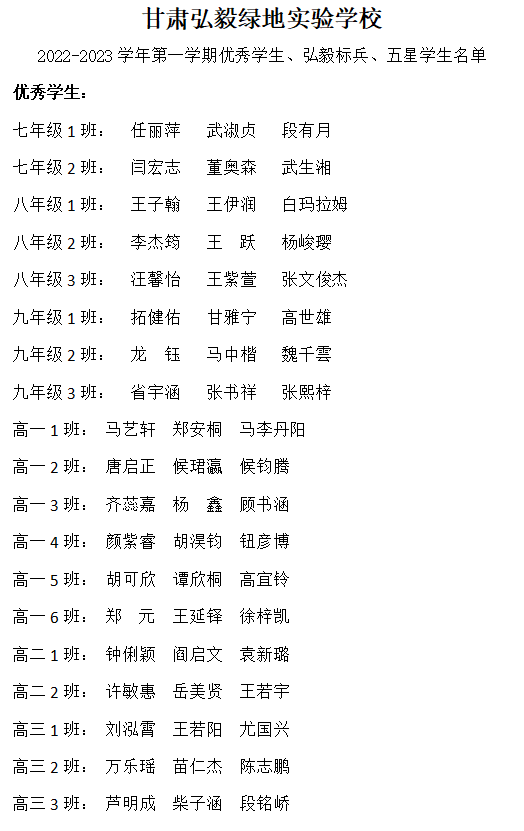 甘肃弘毅绿地实验学校

2022-2023 学年第一学期优秀学生、弘毅标兵、五星学生名单

优秀学生：

七年级 1 班： 任丽萍 武淑贞 段有月

七年级 2 班： 闫宏志 董奥森 武生湘

八年级 1 班： 王子翰 王伊润 白玛拉姆

八年级 2 班： 李杰筠 王 跃 杨峻璎

八年级 3 班： 汪馨怡 王紫萱 张文俊杰

九年级 1 班： 拓健佑 甘雅宁 高世雄

九年级 2 班： 龙 钰 马中楷 魏千雲

九年级 3 班： 省宇涵 张书祥 张熙梓

高一 1 班： 马艺轩 郑安桐 马李丹阳

高一 2 班： 唐启正 候珺瀛 候钧腾

高一 3 班： 齐蕊嘉 杨 鑫 顾书涵

高一 4 班： 颜紫睿 胡淏钧 钮彦博

高一 5 班： 胡可欣 谭欣桐 高宜铃

高一 6 班： 郑 元 王延铎 徐梓凯

高二 1 班： 钟俐颖 阎启文 袁新璐

高二 2 班： 许敏惠 岳美贤 王若宇

高三 1 班： 刘泓霄 王若阳 尤国兴

高三 2 班： 万乐瑶 苗仁杰 陈志鹏

高三 3 班： 芦明成 柴子涵 段铭峤